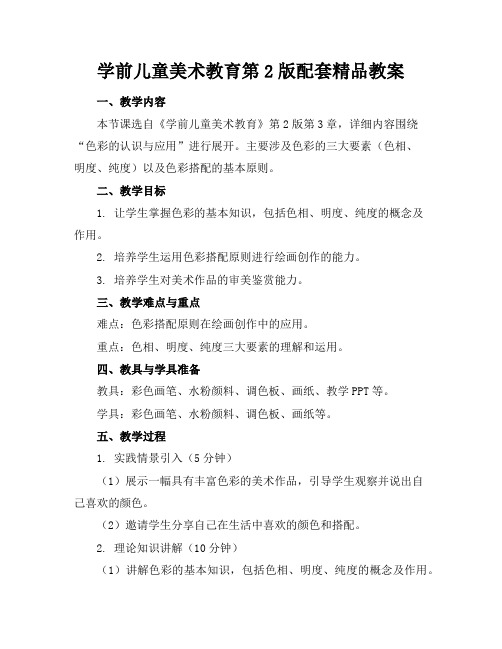 学前儿童美术教育第2版配套精品教案

一、教学内容

本节课选自《学前儿童美术教育》第2版第3章，详细内容围绕“色彩的认识与应用”进行展开。主要涉及色彩的三大要素（色相、明度、纯度）以及色彩搭配的基本原则。

二、教学目标

1. 让学生掌握色彩的基本知识，包括色相、明度、纯度的概念及作用。

2. 培养学生运用色彩搭配原则进行绘画创作的能力。

3. 培养学生对美术作品的审美鉴赏能力。

三、教学难点与重点

难点：色彩搭配原则在绘画创作中的应用。

重点：色相、明度、纯度三大要素的理解和运用。

四、教具与学具准备

教具：彩色画笔、水粉颜料、调色板、画纸、教学PPT等。

学具：彩色画笔、水粉颜料、调色板、画纸等。

五、教学过程

1. 实践情景引入（5分钟）

（1）展示一幅具有丰富色彩的美术作品，引导学生观察并说出自己喜欢的颜色。

（2）邀请学生分享自己在生活中喜欢的颜色和搭配。

2. 理论知识讲解（10分钟）

（1）讲解色彩的基本知识，包括色相、明度、纯度的概念及作用。